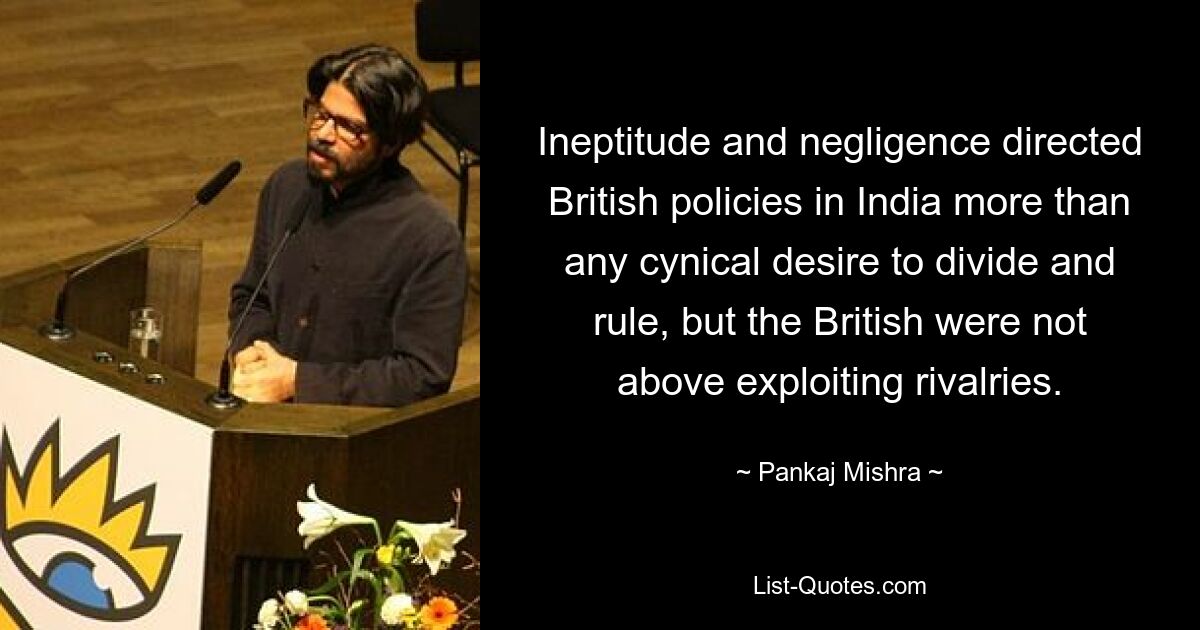 Ineptitude and negligence directed British policies in India more than any cynical desire to divide and rule, but the British were not above exploiting rivalries.

~ Pankaj Mishra ~

List-Quotes.com